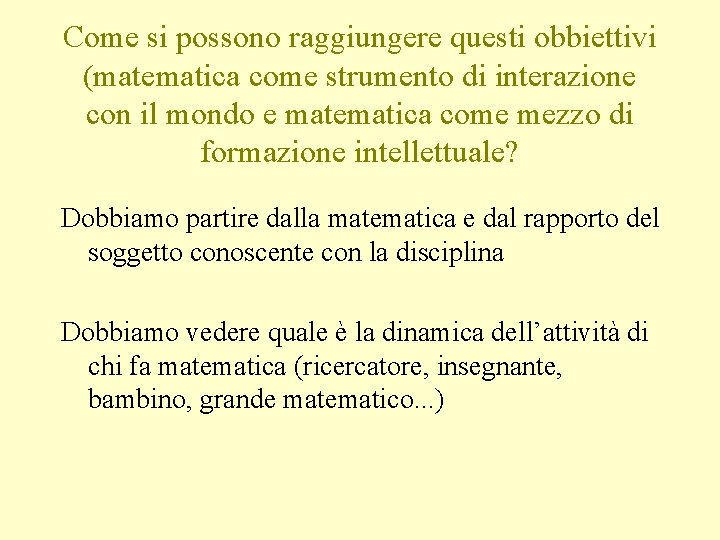 Come si possono raggiungere questi obbiettivi (matematica come strumento di interazione con il mondo e matematica come mezzo di formazione intellettuale?

Dobbiamo partire dalla matematica e dal rapporto del soggetto conoscente con la disciplina

Dobbiamo vedere quale è la dinamica dell’attività di chi fa matematica (ricercatore, insegnante, bambino, grande matematico...)